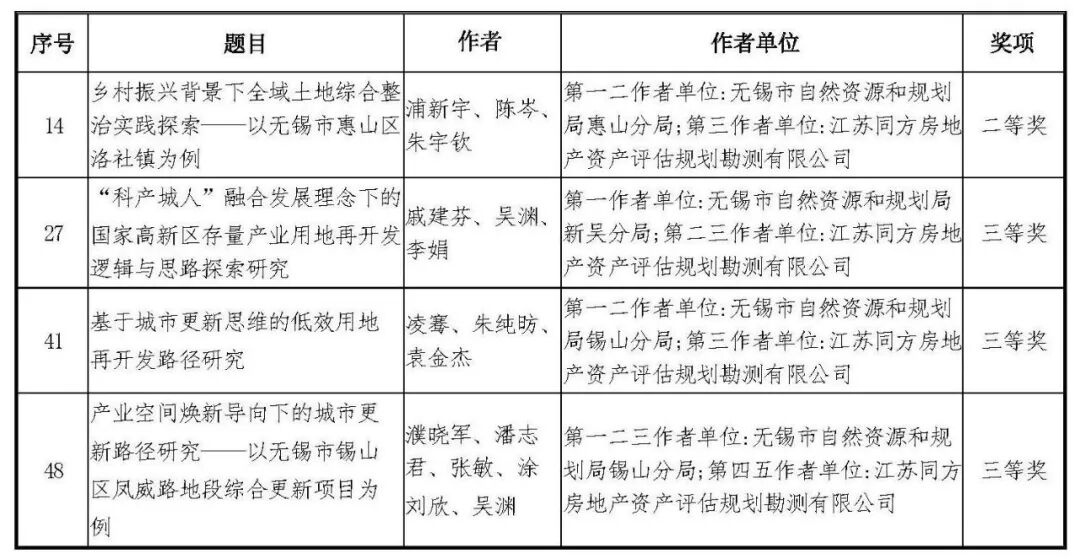 | 序号 | 题目 | 作者 | 作者单位 | 奖项 |
|---|---|---|---|---|
| 14 | 乡村振兴背景下全域土地综合整治实践探索——以无锡市惠山区洛社镇为例 | 浦新宇、陈岑、朱宇钦 | 第一二作者单位:无锡市自然资源和规划局惠山分局;第三作者单位:江苏同方房地产资产评估规划勘测有限公司 | 二等奖 |
| 27 | “科产城人”融合发展理念下的国家高新区存量产业用地再开发逻辑与思路探索研究 | 戚建芬、吴渊、李娟 | 第一作者单位:无锡市自然资源和规划局新吴分局;第二三作者单位:江苏同方房地产资产评估规划勘测有限公司 | 三等奖 |
| 41 | 基于城市更新思维的低效用地再开发路径研究 | 凌骞、朱纯昉、袁金杰 | 第一二作者单位:无锡市自然资源和规划局锡山分局;第三作者单位:江苏同方房地产资产评估规划勘测有限公司 | 三等奖 |
| 48 | 产业空间焕新导向下的城市更新路径研究——以无锡市锡山区凤威路地段综合更新项目为例 | 濮晓军、潘志君、张敏、涂刘欣、吴渊 | 第一二三作者单位:无锡市自然资源和规划局锡山分局;第四五作者单位:江苏同方房地产资产评估规划勘测有限公司 | 三等奖 |